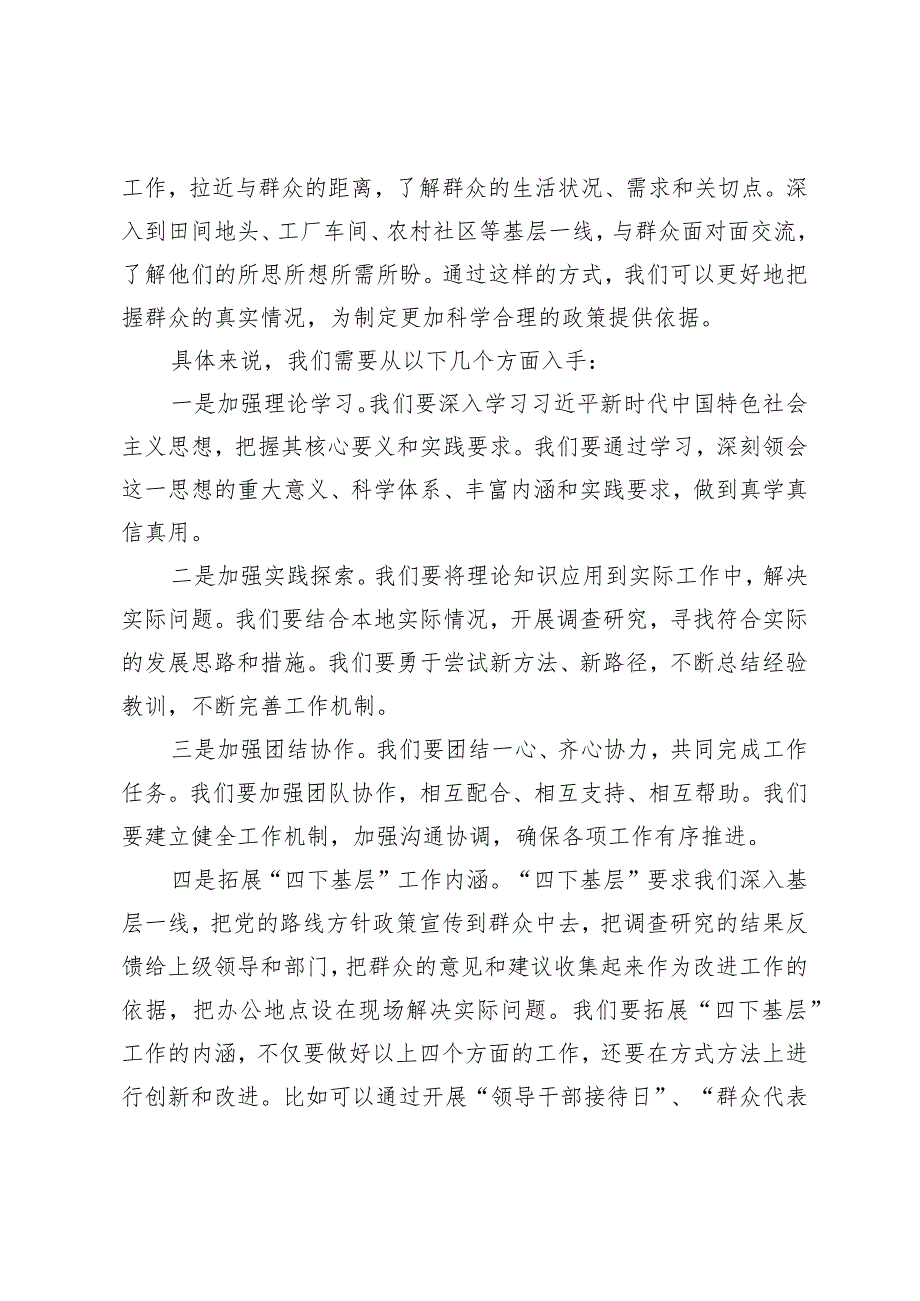 工作，拉近与群众的距离，了解群众的生活状况、需求和关切点。深入到田间地头、工厂车间、农村社区等基层一线，与群众面对面交流，了解他们的所思所想所需所盼。通过这样的方式，我们可以更好地把握群众的真实情况，为制定更加科学合理的政策提供依据。

具体来说，我们需要从以下几个方面入手：

一是加强理论学习。我们要深入学习习近平新时代中国特色社会主义思想，把握其核心要义和实践要求。我们要通过学习，深刻领会这一思想的重大意义、科学体系、丰富内涵和实践要求，做到真学真信真用。

二是加强实践探索。我们要将理论知识应用到实际工作中，解决实际问题。我们要结合本地实际情况，开展调查研究，寻找符合实际的发展思路和措施。我们要勇于尝试新方法、新路径，不断总结经验教训，不断完善工作机制。

三是加强团结协作。我们要团结一心、齐心协力，共同完成工作任务。我们要加强团队协作，相互配合、相互支持、相互帮助。我们要建立健全工作机制，加强沟通协调，确保各项工作有序推进。

四是拓展“四下基层”工作内涵。“四下基层”要求我们深入基层一线，把党的路线方针政策宣传到群众中去，把调查研究的结果反馈给上级领导和部门，把群众的意见和建议收集起来作为改进工作的依据，把办公地点设在现场解决实际问题。我们要拓展“四下基层”工作的内涵，不仅要做好以上四个方面的工作，还要在方式方法上进行创新和改进。比如可以通过开展“领导干部接待日”、“群众代表